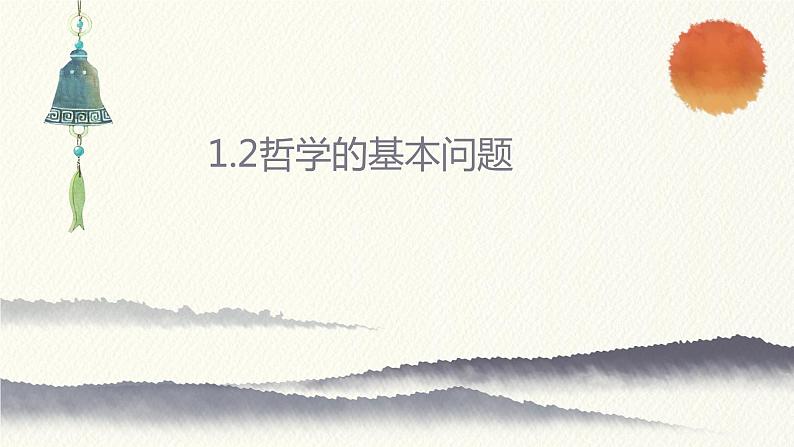 1.2哲学的基本问题